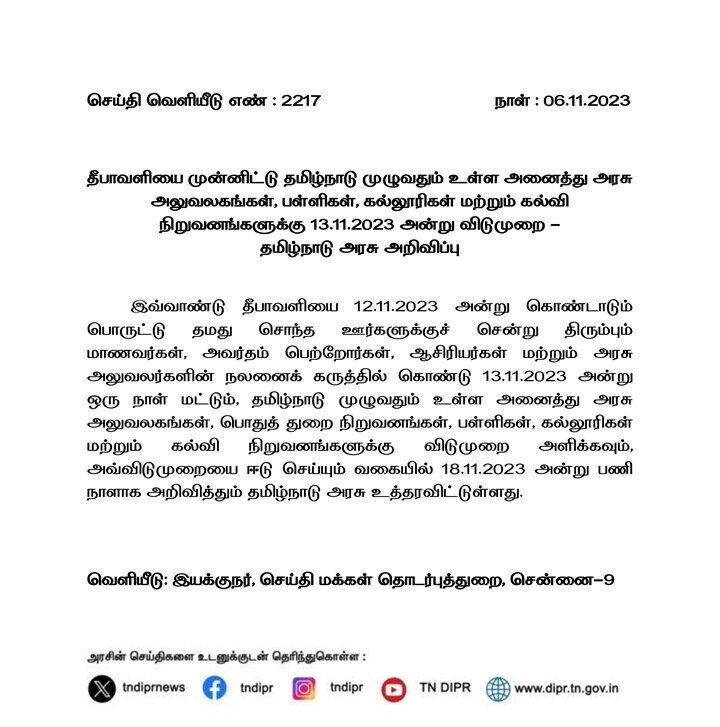 செய்தி வெளியீடு எண் : 2217

நாள் : 06.11.2023

தீபாவளியை முன்னிட்டு தமிழ்நாடு முழுவதும் உள்ள அனைத்து அரசு அலுவலகங்கள், பள்ளிகள், கல்லூரிகள் மற்றும் கல்வி நிறுவனங்களுக்கு 13.11.2023 அன்று விடுமுறை – தமிழ்நாடு அரசு அறிவிப்பு

இவ்வாண்டு தீபாவளியை 12.11.2023 அன்று கொண்டாடும் பொருட்டு தமது சொந்த ஊர்களுக்குச் சென்று திரும்பும் மாணவர்கள், அவர்தம் பெற்றோர்கள், ஆசிரியர்கள் மற்றும் அரசு அலுவலர்களின் நலனைக் கருத்தில் கொண்டு 13.11.2023 அன்று ஒரு நாள் மட்டும், தமிழ்நாடு முழுவதும் உள்ள அனைத்து அரசு அலுவலகங்கள், பொதுத் துறை நிறுவனங்கள், பள்ளிகள், கல்லூரிகள் மற்றும் கல்வி நிறுவனங்களுக்கு விடுமுறை அளிக்கவும், அவ்விடுமுறையை ஈடு செய்யும் வகையில் 18.11.2023 அன்று பணி நாளாக அறிவித்தும் தமிழ்நாடு அரசு உத்தரவிட்டுள்ளது.

வெளியீடு: இயக்குநர், செய்தி மக்கள் தொடர்புத்துறை, சென்னை–9

அரசின் செய்திகளை உடனுக்குடன் தெரிந்துகொள்ள :

tndiprnews tndipr tndipr TN DIPR www.dipr.tn.gov.in